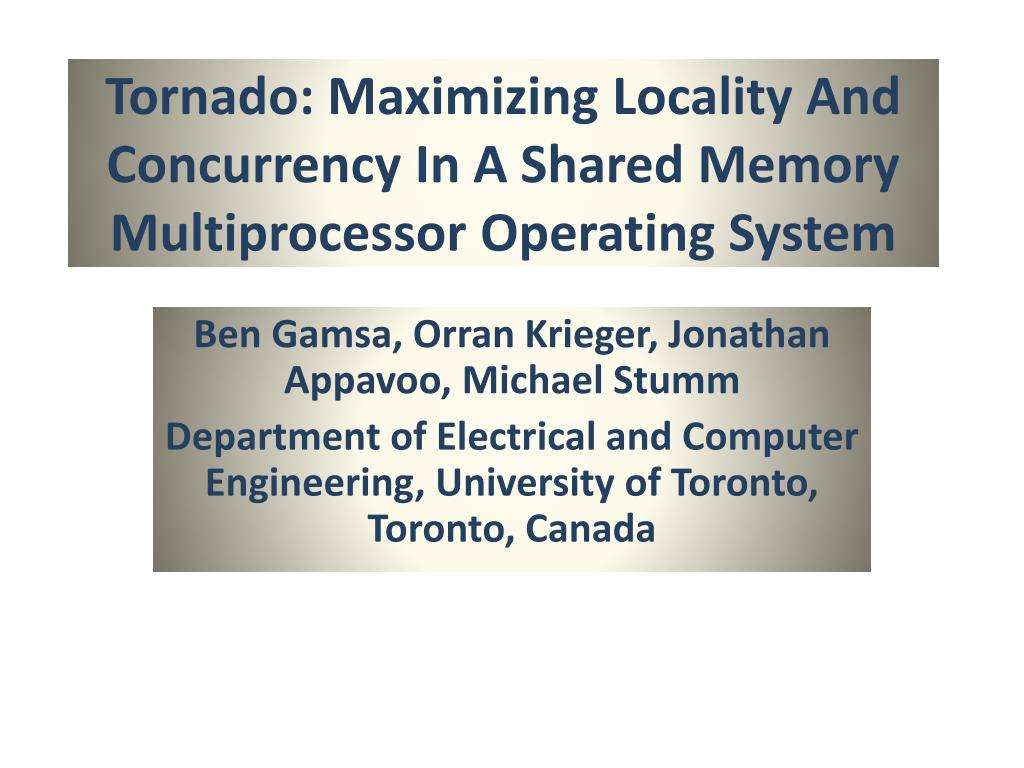 Tornado: Maximizing Locality And Concurrency In A Shared Memory Multiprocessor Operating System

Ben Gamsa, Orran Krieger, Jonathan Appavoo, Michael Stumm

Department of Electrical and Computer Engineering, University of Toronto, Toronto, Canada